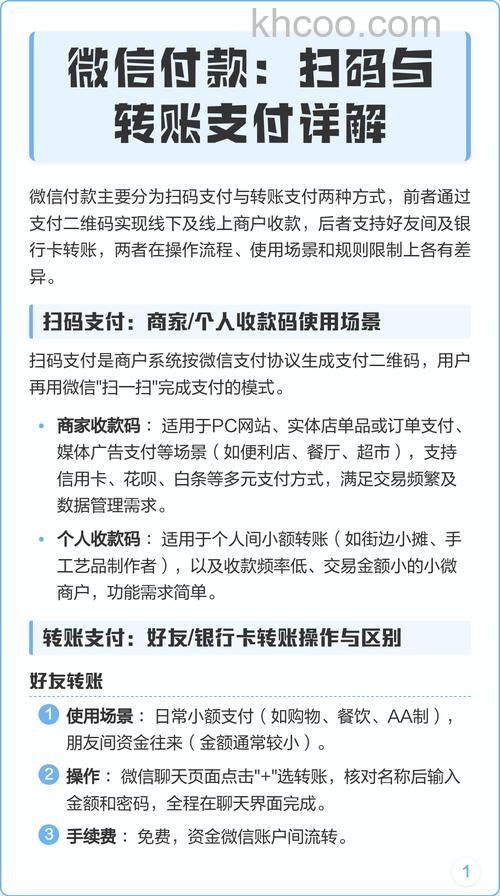 khcoo.com

微信付款：扫码与转账支付详解

微信付款主要分为扫码支付与转账支付两种方式，前者通过支付二维码实现线下及线上商户收款，后者支持好友间及银行卡转账，两者在操作流程、使用场景和规则限制上各有差异。

扫码支付：商家/个人收款码使用场景

扫码支付是商户系统按微信支付协议生成支付二维码，用户再用微信"扫一扫"完成支付的模式。

• 商家收款码：适用于PC网站、实体店单品或订单支付、媒体广告支付等场景（如便利店、餐厅、超市），支持信用卡、花呗、白条等多元支付方式，满足交易频繁及数据管理需求。

• 个人收款码：适用于个人间小额转账（如街边小摊、手工艺品制作者），以及收款频率低、交易金额小的小微商户，功能需求简单。

转账支付：好友/银行卡转账操作与区别

好友转账

1 使用场景：日常小额支付（如购物、餐饮、AA制），朋友间资金往来（金额通常较小）。

2 操作：微信聊天页面点击"+"选转账，核对名称后输入金额和密码，全程在聊天界面完成。

3 手续费：免费，资金微信账户间流转。

1